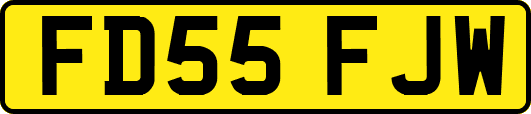 FD55 FJW